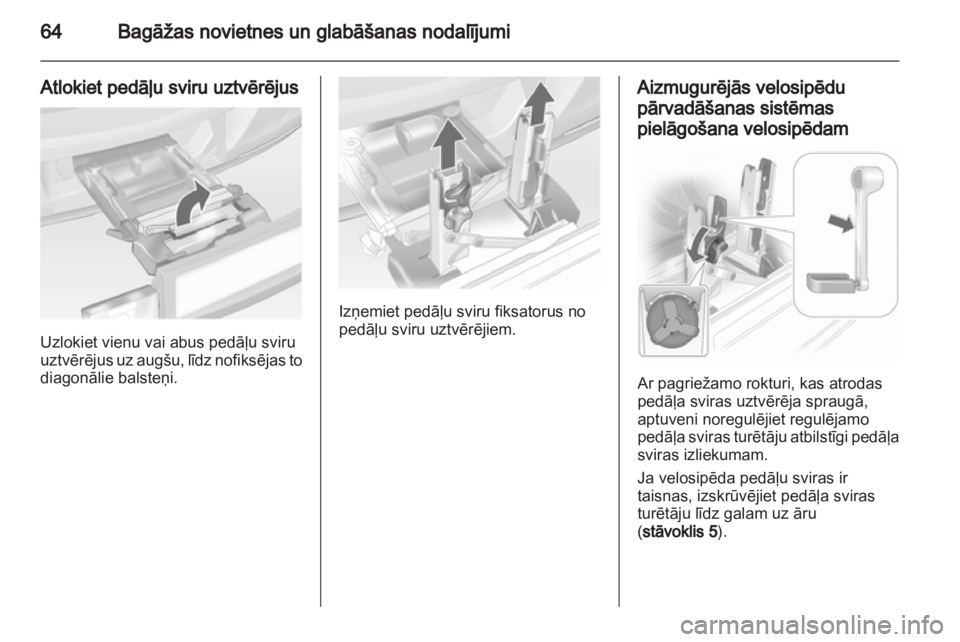 64 Bagāžas novietnes un glabāšanas nodalījumi

Atlokiet pedāļu sviru uztvērējus

Uzlokiet vienu vai abus pedāļu sviru uztvērējus uz augšu, līdz nofiksējas to diagonālie balsteņi.

Izņemiet pedāļu sviru fiksatorus no pedāļu sviru uztvērējiem.

Aizmugurējās velosipēdu pārvadāšanas sistēmas pielāgošana velosipēdam

Ar pagriežamo rokturi, kas atrodas pedāļa sviras uztvērēja spraugā, aptuveni noregulējiet regulējamo pedāļa sviras turētāju atbilstīgi pedāļa sviras izliekumam.

Ja velosipēda pedāļu sviras ir taisnas, izskrūvējiet pedāļa sviras turētāju līdz galam uz āru (stāvoklis 5).

carmanualsonline.info